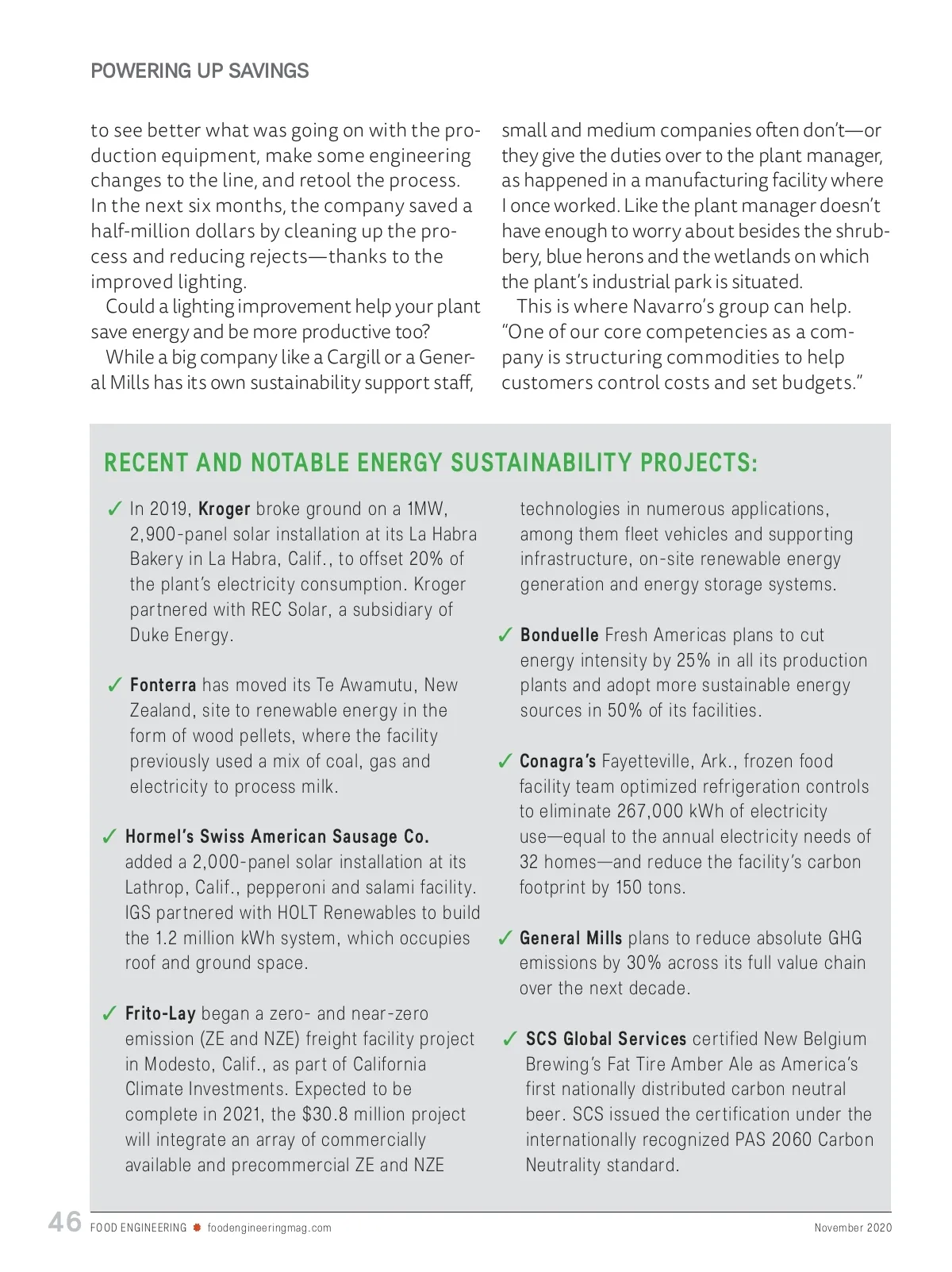 POWERING UP SAVINGS

to see better what was going on with the production equipment, make some engineering changes to the line, and retool the process. In the next six months, the company saved a half-million dollars by cleaning up the process and reducing rejects—thanks to the improved lighting.

Could a lighting improvement help your plant save energy and be more productive too?

While a big company like a Cargill or a General Mills has its own sustainability support staff, small and medium companies often don't—or they give the duties over to the plant manager, as happened in a manufacturing facility where I once worked. Like the plant manager doesn't have enough to worry about besides the shrubbery, blue herons and the wetlands on which the plant's industrial park is situated.

This is where Navarro's group can help. "One of our core competencies as a company is structuring commodities to help customers control costs and set budgets."

RECENT AND NOTABLE ENERGY SUSTAINABILITY PROJECTS:

✓ In 2019, Kroger broke ground on a 1MW, 2,900-panel solar installation at its La Habra Bakery in La Habra, Calif., to offset 20% of the plant's electricity consumption. Kroger partnered with REC Solar, a subsidiary of Duke Energy.

✓ Fonterra has moved its Te Awamutu, New Zealand, site to renewable energy in the form of wood pellets, where the facility previously used a mix of coal, gas and electricity to process milk.

✓ Hormel's Swiss American Sausage Co. added a 2,000-panel solar installation at its Lathrop, Calif., pepperoni and salami facility. IGS partnered with HOLT Renewables to build the 1.2 million kWh system, which occupies roof and ground space.

✓ Frito-Lay began a zero- and near-zero emission (ZE and NZE) freight facility project in Modesto, Calif., as part of California Climate Investments. Expected to be complete in 2021, the $30.8 million project will integrate an array of commercially available and precommercial ZE and NZE technologies in numerous applications, among them fleet vehicles and supporting infrastructure, on-site renewable energy generation and energy storage systems.

✓ Bonduelle Fresh Americas plans to cut energy intensity by 25% in all its production plants and adopt more sustainable energy sources in 50% of its facilities.

✓ Conagra's Fayetteville, Ark., frozen food facility team optimized refrigeration controls to eliminate 267,000 kWh of electricity use—equal to the annual electricity needs of 32 homes—and reduce the facility's carbon footprint by 150 tons.

✓ General Mills plans to reduce absolute GHG emissions by 30% across its full value chain over the next decade.

✓ SCS Global Services certified New Belgium Brewing's Fat Tire Amber Ale as America's first nationally distributed carbon neutral beer. SCS issued the certification under the internationally recognized PAS 2060 Carbon Neutrality standard.

46 FOOD ENGINEERING foodengineeringmag.com November 2020